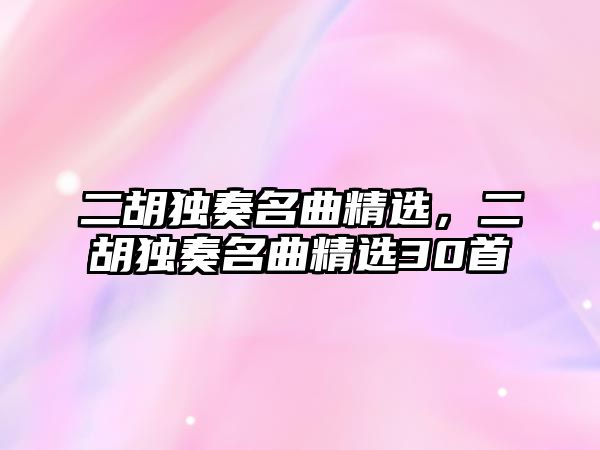 二胡独奏名曲精选，二胡独奏名曲精选30首